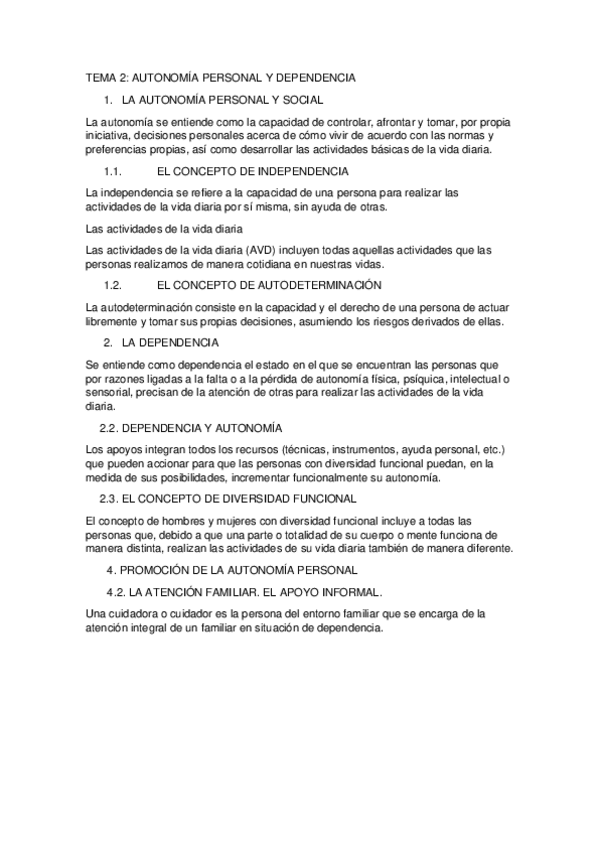 TEMA 2: AUTONOMÍA PERSONAL Y DEPENDENCIA

1. LA AUTONOMÍA PERSONAL Y SOCIAL

La autonomía se entiende como la capacidad de controlar, afrontar y tomar, por propia iniciativa, decisiones personales acerca de cómo vivir de acuerdo con las normas y preferencias propias, así como desarrollar las actividades básicas de la vida diaria.

1.1. EL CONCEPTO DE INDEPENDENCIA

La independencia se refiere a la capacidad de una persona para realizar las actividades de la vida diaria por sí misma, sin ayuda de otras.

Las actividades de la vida diaria

Las actividades de la vida diaria (AVD) incluyen todas aquellas actividades que las personas realizamos de manera cotidiana en nuestras vidas.

1.2. EL CONCEPTO DE AUTODETERMINACIÓN

La autodeterminación consiste en la capacidad y el derecho de una persona de actuar libremente y tomar sus propias decisiones, asumiendo los riesgos derivados de ellas.

2. LA DEPENDENCIA

Se entiende como dependencia el estado en el que se encuentran las personas que por razones ligadas a la falta o a la pérdida de autonomía física, psíquica, intelectual o sensorial, precisan de la atención de otras para realizar las actividades de la vida diaria.

2.2. DEPENDENCIA Y AUTONOMÍA

Los apoyos integran todos los recursos (técnicas, instrumentos, ayuda personal, etc.) que pueden accionar para que las personas con diversidad funcional puedan, en la medida de sus posibilidades, incrementar funcionalmente su autonomía.

2.3. EL CONCEPTO DE DIVERSIDAD FUNCIONAL

El concepto de hombres y mujeres con diversidad funcional incluye a todas las personas que, debido a que una parte o totalidad de su cuerpo o mente funciona de manera distinta, realizan las actividades de su vida diaria también de manera diferente.

4. PROMOCIÓN DE LA AUTONOMÍA PERSONAL

4.2. LA ATENCIÓN FAMILIAR. EL APOYO INFORMAL.

Una cuidadora o cuidador es la persona del entorno familiar que se encarga de la atención integral de un familiar en situación de dependencia.